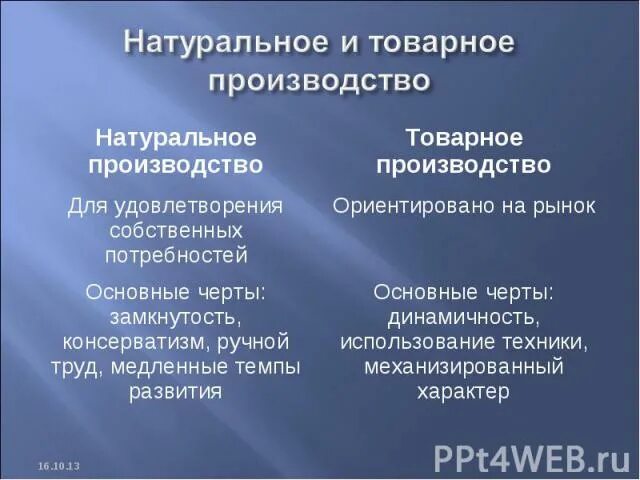 Натуральное и товарное производство

| Натуральное производство | Товарное производство |
|---|---|
| Для удовлетворения собственных потребностей | Ориентировано на рынок |
| Основные черты: замкнутость, консерватизм, ручной труд, медленные темпы развития | Основные черты: динамичность, использование техники, механизированный характер |

16.10.13

PPt4WEB.ru